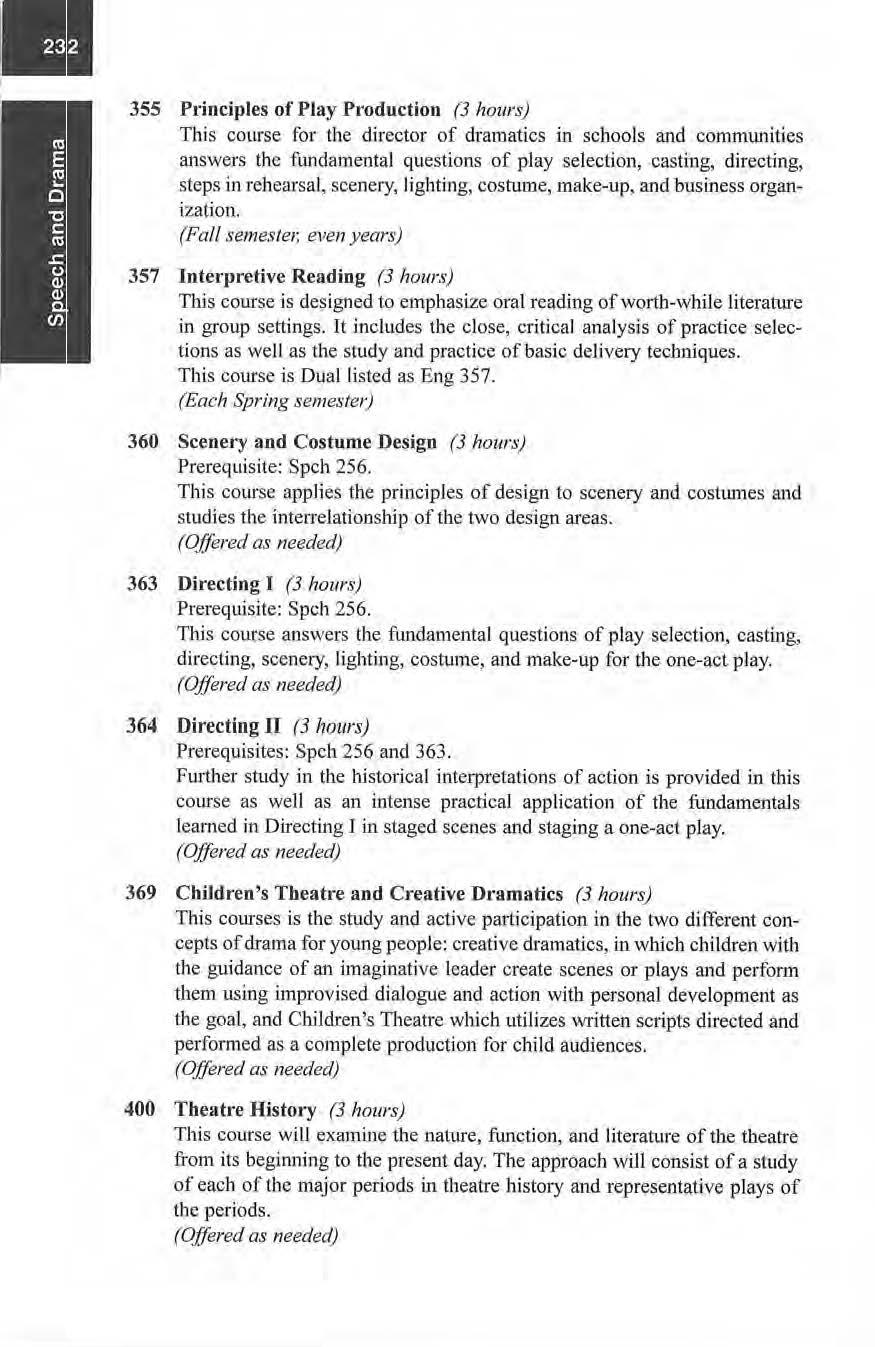 232

Speech and Drama

355 Principles of Play Production (3 hours)
This course for the director of dramatics in schools and communities answers the fundamental questions of play selection, casting, directing, steps in rehearsal, scenery, lighting, costume, make-up, and business organization.
(Fall semester, even years)

357 Interpretive Reading (3 hours)
This course is designed to emphasize oral reading of worth-while literature in group settings. It includes the close, critical analysis of practice selections as well as the study and practice of basic delivery techniques.
This course is Dual listed as Eng 357.
(Each Spring semester)

360 Scenery and Costume Design (3 hours)
Prerequisite: Spch 256.
This course applies the principles of design to scenery and costumes and studies the interrelationship of the two design areas.
(Offered as needed)

363 Directing I (3 hours)
Prerequisite: Spch 256.
This course answers the fundamental questions of play selection, casting, directing, scenery, lighting, costume, and make-up for the one-act play.
(Offered as needed)

364 Directing II (3 hours)
Prerequisites: Spch 256 and 363.
Further study in the historical interpretations of action is provided in this course as well as an intense practical application of the fundamentals learned in Directing I in staged scenes and staging a one-act play.
(Offered as needed)

369 Children's Theatre and Creative Dramatics (3 hours)
This courses is the study and active participation in the two different concepts of drama for young people: creative dramatics, in which children with the guidance of an imaginative leader create scenes or plays and perform them using improvised dialogue and action with personal development as the goal, and Children's Theatre which utilizes written scripts directed and performed as a complete production for child audiences.
(Offered as needed)

400 Theatre History (3 hours)
This course will examine the nature, function, and literature of the theatre from its beginning to the present day. The approach will consist of a study of each of the major periods in theatre history and representative plays of the periods.
(Offered as needed)